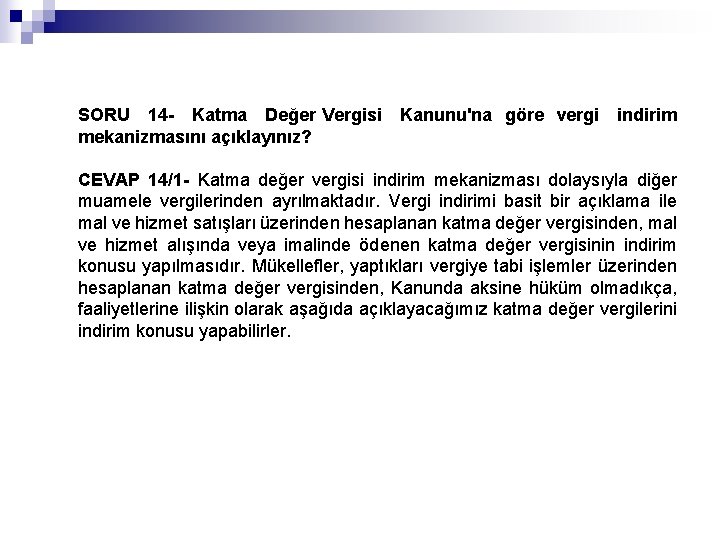 SORU 14- Katma Değer Vergisi Kanunu'na göre vergi indirim mekanizmasını açıklayınız?

CEVAP 14/1- Katma değer vergisi indirim mekanizması dolaysıyla diğer muamele vergilerinden ayrılmaktadır. Vergi indirimi basit bir açıklama ile mal ve hizmet satışları üzerinden hesaplanan katma değer vergisinden, mal ve hizmet alışında veya imalinde ödenen katma değer vergisinin indirim konusu yapılmasıdır. Mükellefler, yaptıkları vergiye tabi işlemler üzerinden hesaplanan katma değer vergisinden, Kanunda aksine hüküm olmadıkça, faaliyetlerine ilişkin olarak aşağıda açıklayacağımız katma değer vergilerini indirim konusu yapabilirler.